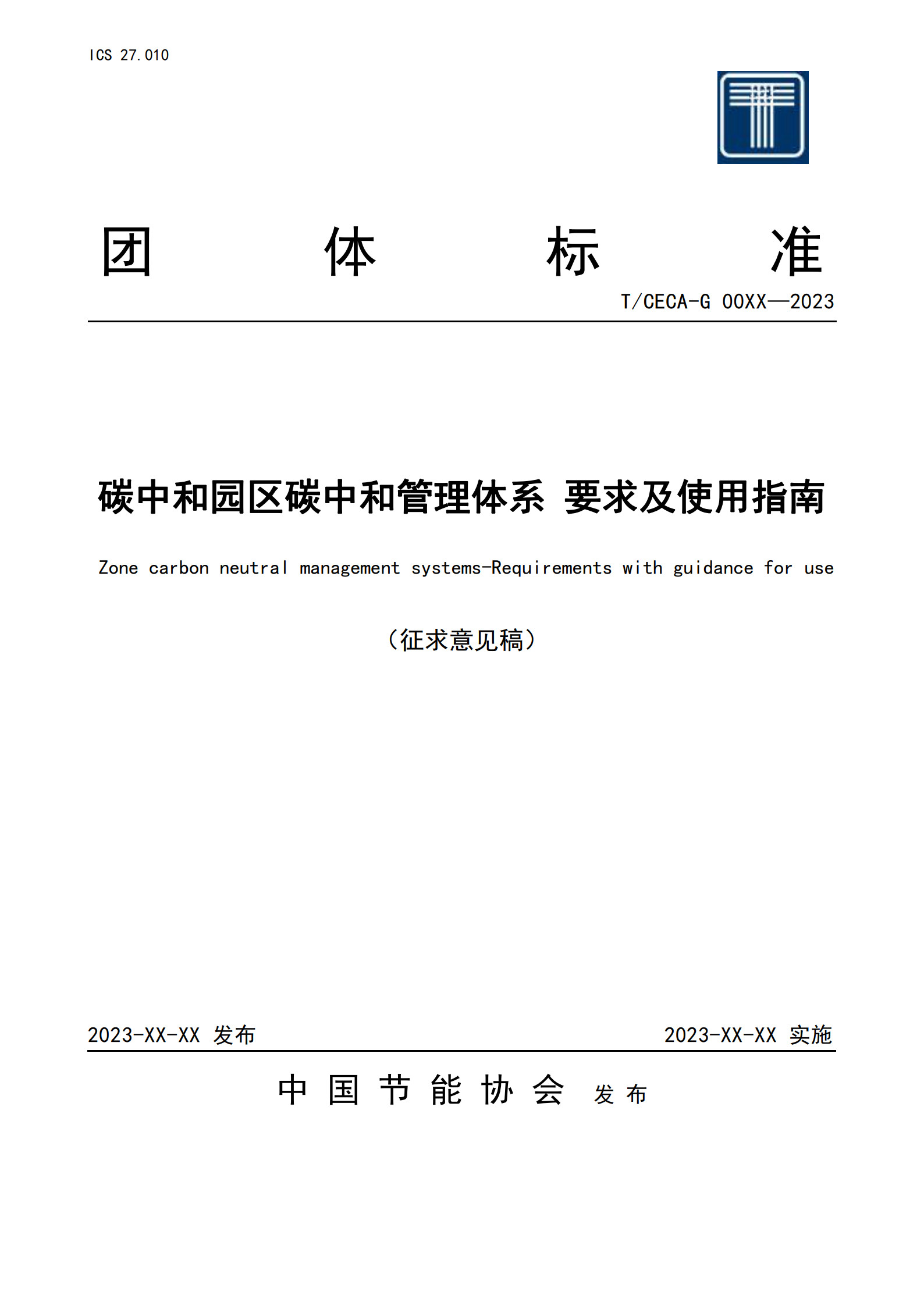 ICS 27.010

团 体 标 准

T/CECA-G 00XX—2023

碳中和园区碳中和管理体系 要求及使用指南

Zone carbon neutral management systems-Requirements with guidance for use

（征求意见稿）

2023-XX-XX 发布

2023-XX-XX 实施

中 国 节 能 协 会 发 布